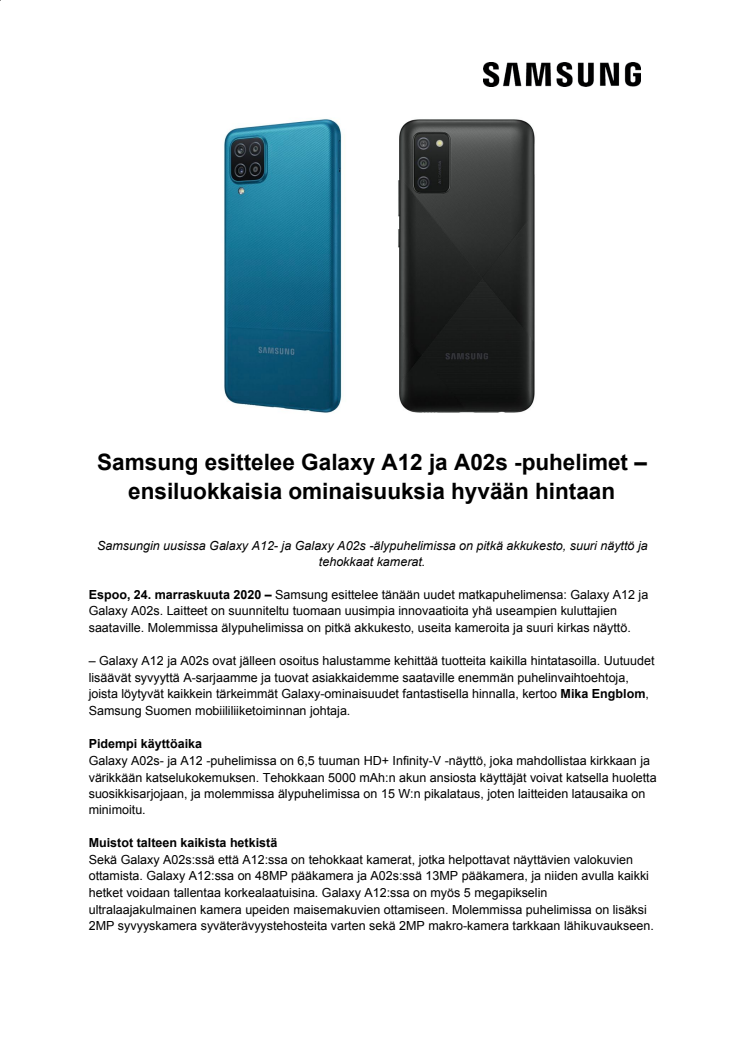 SAMSUNG

SAMSUNG

SAMSUNG

Samsung esittelee Galaxy A12 ja A02s -puhelimet – ensiluokkaisia ominaisuuksia hyvään hintaan

Samsungin uusissa Galaxy A12- ja Galaxy A02s -älypuhelimissa on pitkä akkukesto, suuri näyttö ja tehokkaat kamerat.

Espoo, 24. marraskuuta 2020 – Samsung esittelee tänään uudet matkapuhelimensa: Galaxy A12 ja Galaxy A02s. Laitteet on suunniteltu tuomaan uusimpia innovaatioita yhä useampien kuluttajien saataville. Molemmissa älypuhelimissa on pitkä akkukesto, useita kameroita ja suuri kirkas näyttö.

– Galaxy A12 ja A02s ovat jälleen osoitus halustamme kehittää tuotteita kaikilla hintatasoilla. Uutuudet lisäävät syvyyttä A-sarjaamme ja tuovat asiakkaidemme saataville enemmän puhelinvaihtoehtoja, joista löytyvät kaikkein tärkeimmät Galaxy-ominaisuudet fantastisella hinnalla, kertoo Mika Engblom, Samsung Suomen mobiililiiketoiminnan johtaja.

Pidempi käyttöaika
Galaxy A02s- ja A12 -puhelimissa on 6,5 tuuman HD+ Infinity-V -näyttö, joka mahdollistaa kirkkaan ja värikkään katselukokemuksen. Tehokkaan 5000 mAh:n akun ansiosta käyttäjät voivat katsella huoletta suosikkisarjojaan, ja molemmissa älypuhelimissa on 15 W:n pikalataus, joten laitteiden latausaika on minimoitu.

Muistot talteen kaikista hetkistä
Sekä Galaxy A02s:ssä että A12:ssa on tehokkaat kamerat, jotka helpottavat näyttävien valokuvien ottamista. Galaxy A12:ssa on 48MP pääkamera ja A02s:ssä 13MP pääkamera, ja niiden avulla kaikki hetket voidaan tallentaa korkealaatuisina. Galaxy A12:ssa on myös 5 megapikselin ultralaajakulmainen kamera upeiden maisemakuvien ottamiseen. Molemmissa puhelimissa on lisäksi 2MP syvyyskamera syväterävyystehosteita varten sekä 2MP makro-kamera tarkkaan lähikuvaukseen.